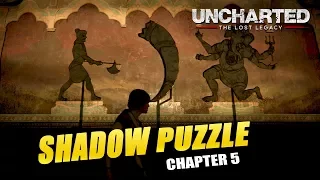 UNCHARTED
THE LOST LEGACY

SHADOW PUZZLE
CHAPTER 5